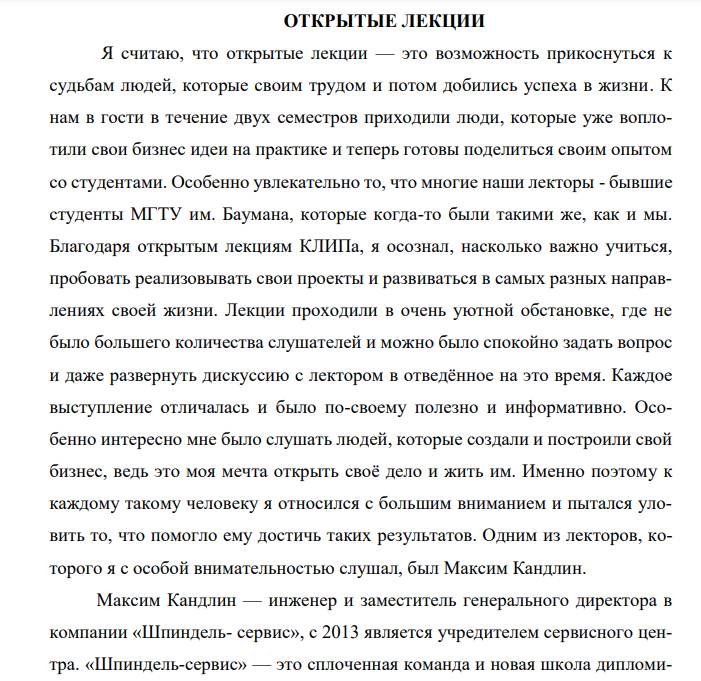 ОТКРЫТЫЕ ЛЕКЦИИ

Я считаю, что открытые лекции — это возможность прикоснуться к судьбам людей, которые своим трудом и потом добились успеха в жизни. К нам в гости в течение двух семестров приходили люди, которые уже воплотили свои бизнес идеи на практике и теперь готовы поделиться своим опытом со студентами. Особенно увлекательно то, что многие наши лекторы - бывшие студенты МГТУ им. Баумана, которые когда-то были такими же, как и мы. Благодаря открытым лекциям КЛИПа, я осознал, насколько важно учиться, пробовать реализовывать свои проекты и развиваться в самых разных направлениях своей жизни. Лекции проходили в очень уютной обстановке, где не было большего количества слушателей и можно было спокойно задать вопрос и даже развернуть дискуссию с лектором в отведённое на это время. Каждое выступление отличалась и было по-своему полезно и информативно. Особенно интересно мне было слушать людей, которые создали и построили свой бизнес, ведь это моя мечта открыть своё дело и жить им. Именно поэтому к каждому такому человеку я относился с большим вниманием и пытался уловить то, что помогло ему достичь таких результатов. Одним из лекторов, которого я с особой внимательностью слушал, был Максим Кандлин.

Максим Кандлин — инженер и заместитель генерального директора в компании «Шпиндель- сервис», с 2013 является учредителем сервисного центра. «Шпиндель-сервис» — это сплоченная команда и новая школа дипломи-